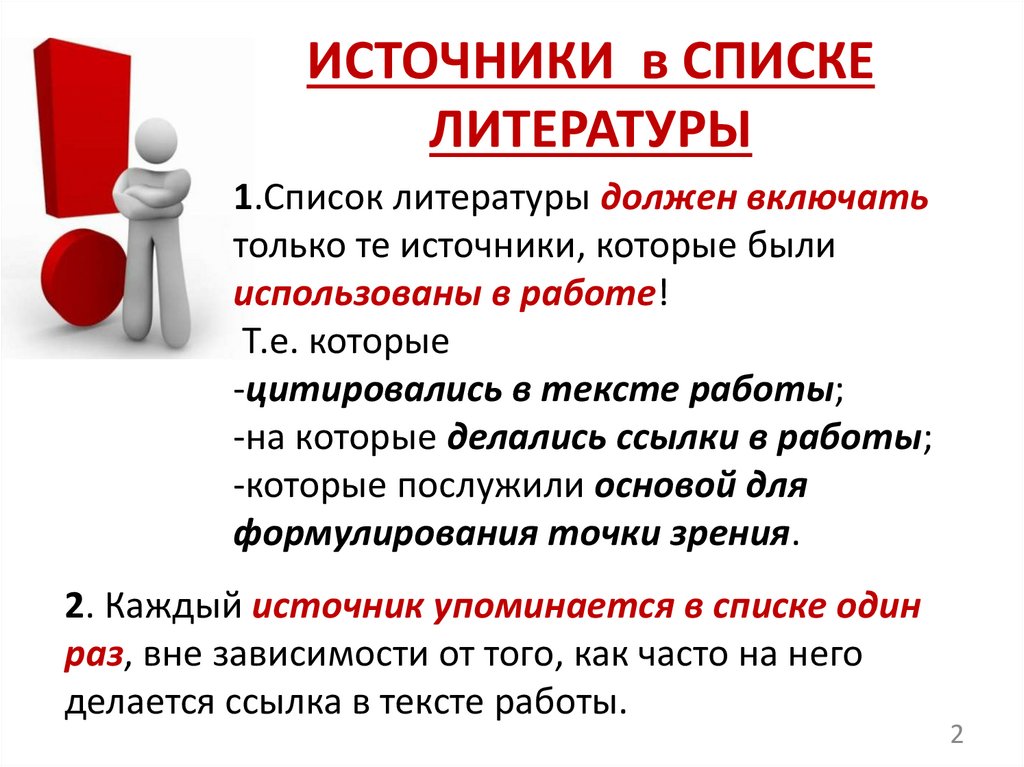 ИСТОЧНИКИ в СПИСКЕ ЛИТЕРАТУРЫ

1.Список литературы должен включать только те источники, которые были использованы в работе!
Т.е. которые
-цитировались в тексте работы;
-на которые делались ссылки в работы;
-которые послужили основой для формулирования точки зрения.

2. Каждый источник упоминается в списке один раз, вне зависимости от того, как часто на него делается ссылка в тексте работы.

2